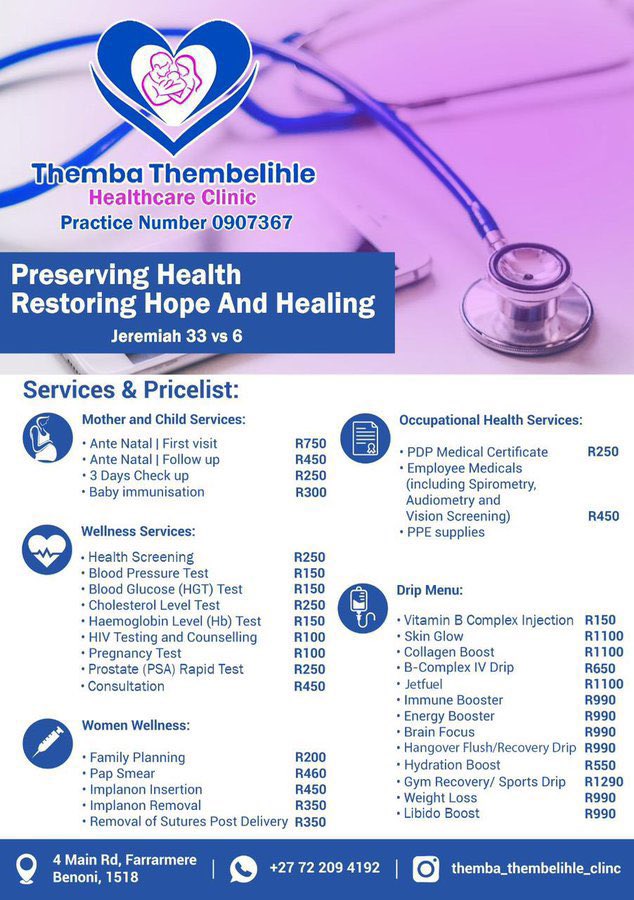 Themba Thembelihle
Healthcare Clinic
Practice Number 0907367

Preserving Health
Restoring Hope And Healing
Jeremiah 33 vs 6

Services & Pricelist:

Mother and Child Services:
• Ante Natal | First visit R750
• Ante Natal | Follow up R450
• 3 Days Check up R250
• Baby immunisation R300

Wellness Services:
• Health Screening R250
• Blood Pressure Test R150
• Blood Glucose (HGT) Test R150
• Cholesterol Level Test R250
• Haemoglobin Level (Hb) Test R150
• HIV Testing and Counselling R100
• Pregnancy Test R100
• Prostate (PSA) Rapid Test R250
• Consultation R450

Women Wellness:
• Family Planning R200
• Pap Smear R460
• Implanon Insertion R450
• Implanon Removal R350
• Removal of Sutures Post Delivery R350

Occupational Health Services:
• PDP Medical Certificate R250
• Employee Medicals (including Spirometry, Audiometry and Vision Screening) R450
• PPE supplies

Drip Menu:
• Vitamin B Complex Injection R150
• Skin Glow R1100
• Collagen Boost R1100
• B-Complex IV Drip R650
• Jetfuel R1100
• Immune Booster R990
• Energy Booster R990
• Brain Focus R990
• Hangover Flush/Recovery Drip R990
• Hydration Boost R550
• Gym Recovery/ Sports Drip R1290
• Weight Loss R990
• Libido Boost R990

4 Main Rd, Farrarmere Benoni, 1518
+27 72 209 4192
themba_thembelihle_clinc